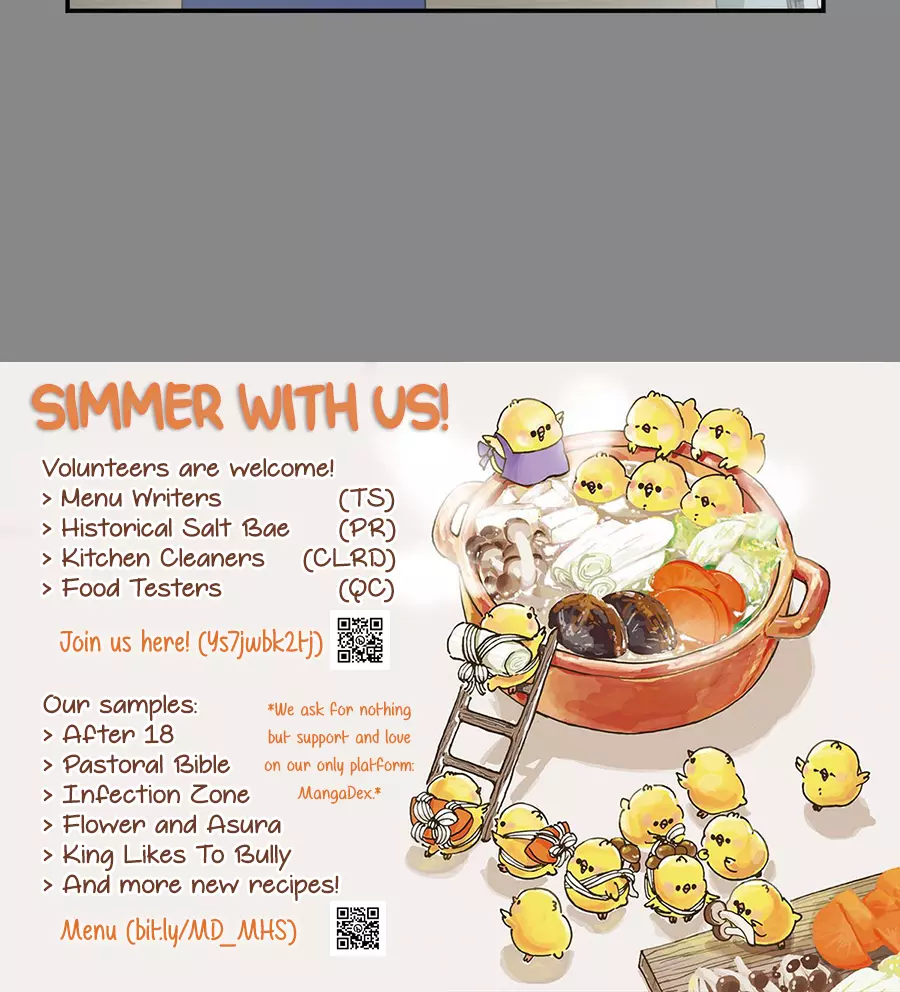 SIMMER WITH US!

Volunteers are welcome!
> Menu Writers (TS)
> Historical Salt Bae (PR)
> Kitchen Cleaners (CLRD)
> Food Testers (QC)

Join us here! (Ys7jwbk2tj)

Our samples:
> After 18
> Pastoral Bible
> Infection Zone
> Flower and Asura
> King Likes To Bully
> And more new recipes!

*We ask for nothing but support and love on our only platform: MangaDex.*

Menu (bit.ly/MD_MHS)